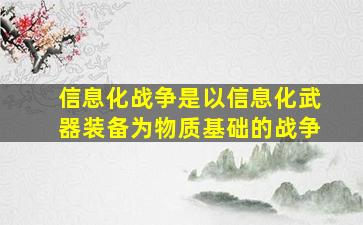 信息化战争是以信息化武器装备为物质基础的战争